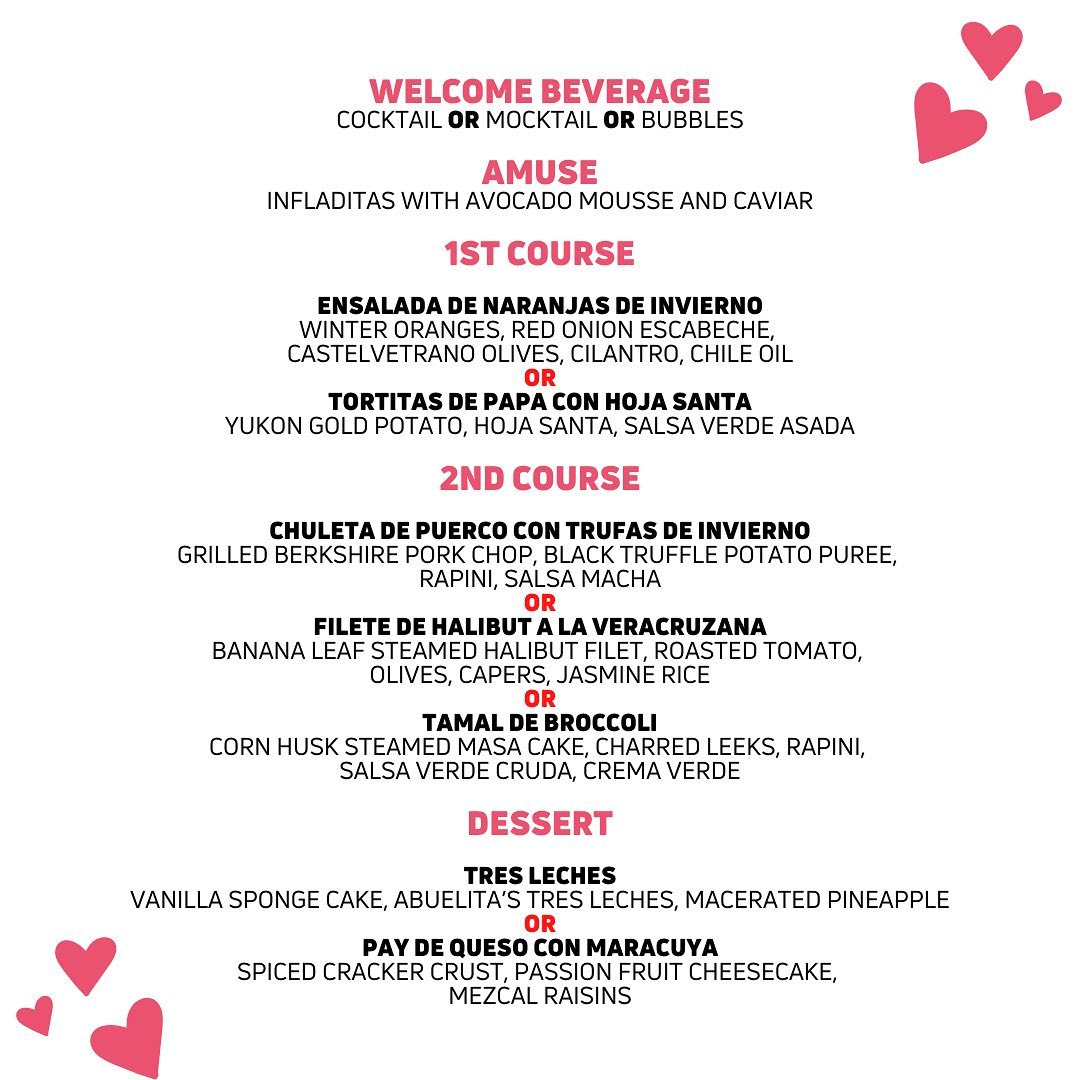 WELCOME BEVERAGE
COCKTAIL OR MOCKTAIL OR BUBBLES

AMUSE
INFLADITAS WITH AVOCADO MOUSSE AND CAVIAR

1ST COURSE

ENSALADA DE NARANJAS DE INVIERNO
WINTER ORANGES, RED ONION ESCABECHE, CASTELVETRANO OLIVES, CILANTRO, CHILE OIL
OR
TORTITAS DE PAPA CON HOJA SANTA
YUKON GOLD POTATO, HOJA SANTA, SALSA VERDE ASADA

2ND COURSE

CHULETA DE PUERCO CON TRUFAS DE INVIERNO
GRILLED BERKSHIRE PORK CHOP, BLACK TRUFFLE POTATO PUREE, RAPINI, SALSA MACHA
OR
FILETE DE HALIBUT A LA VERACRUZANA
BANANA LEAF STEAMED HALIBUT FILET, ROASTED TOMATO, OLIVES, CAPERS, JASMINE RICE
OR
TAMAL DE BROCCOLI
CORN HUSK STEAMED MASA CAKE, CHARRED LEEKS, RAPINI, SALSA VERDE CRUDA, CREMA VERDE

DESSERT

TRES LECHES
VANILLA SPONGE CAKE, ABUELITA'S TRES LECHES, MACERATED PINEAPPLE
OR
PAY DE QUESO CON MARACUYA
SPICED CRACKER CRUST, PASSION FRUIT CHEESECAKE, MEZCAL RAISINS